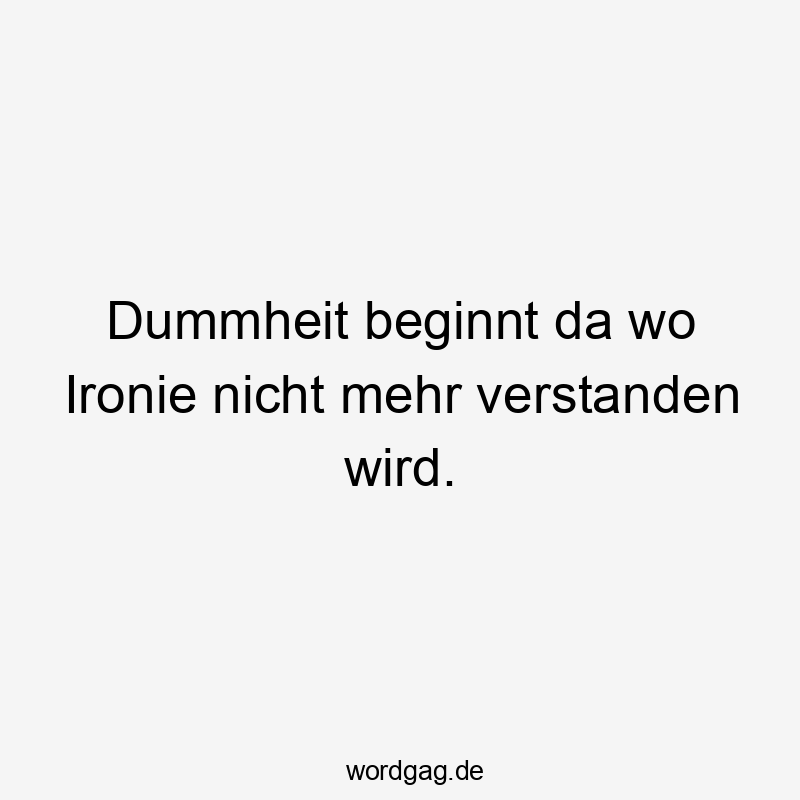 Dummheit beginnt da wo Ironie nicht mehr verstanden wird.

wordgag.de